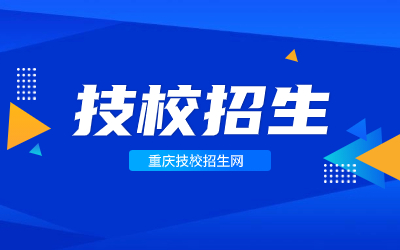 技校招生

重庆技校招生网